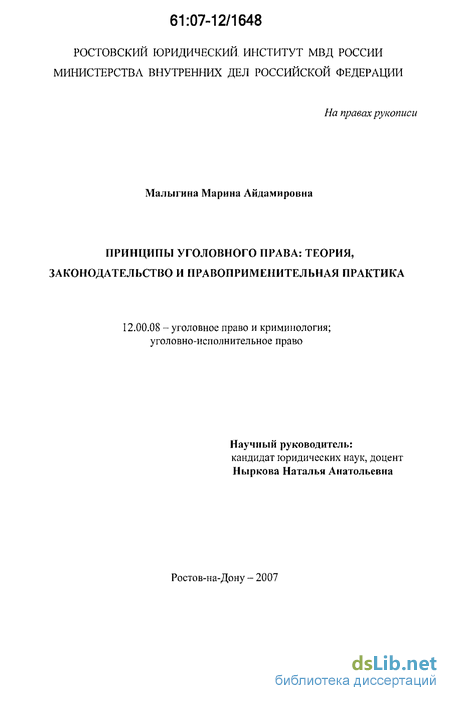 61:07-12/1648

РОСТОВСКИЙ ЮРИДИЧЕСКИЙ ИНСТИТУТ МВД РОССИИ
МИНИСТЕРСТВА ВНУТРЕННИХ ДЕЛ РОССИЙСКОЙ ФЕДЕРАЦИИ

На правах рукописи

Малыгина Марина Айдамировна

ПРИНЦИПЫ УГОЛОВНОГО ПРАВА: ТЕОРИЯ, ЗАКОНОДАТЕЛЬСТВО И ПРАВОПРИМЕНИТЕЛЬНАЯ ПРАКТИКА

12.00.08 – уголовное право и криминология; уголовно-исполнительное право

Научный руководитель:
кандидат юридических наук, доцент
Ныркова Наталья Анатольевна

Ростов-на-Дону – 2007

dsLib.net
библиотека диссертаций